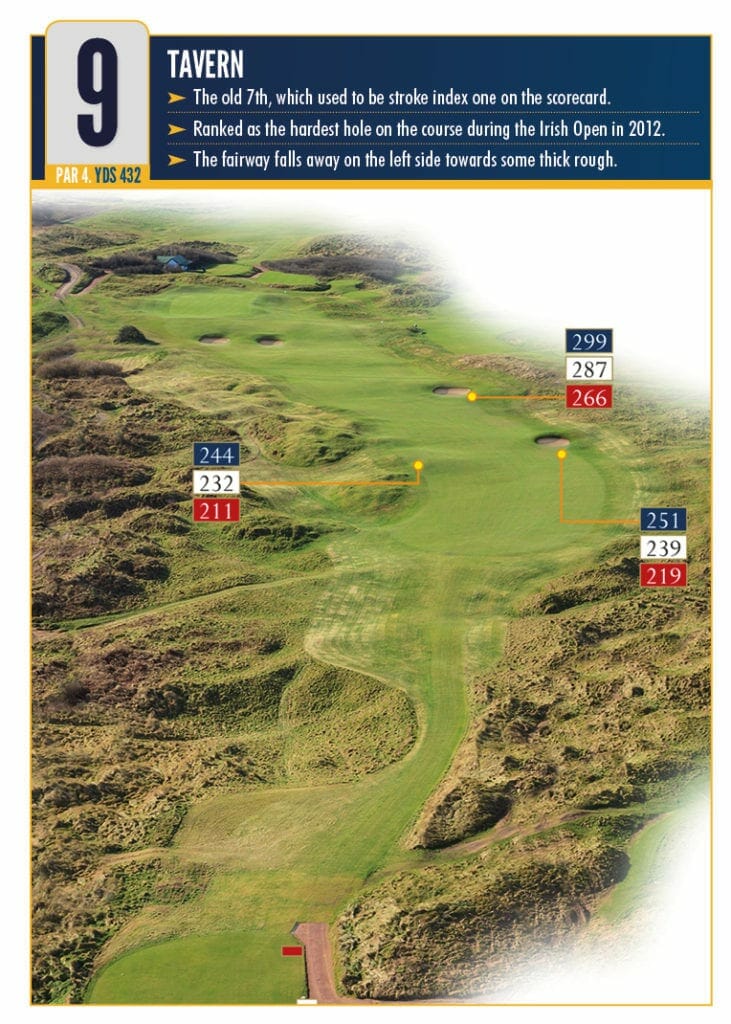 9

PAR 4. YDS 432

TAVERN

➤ The old 7th, which used to be stroke index one on the scorecard.

➤ Ranked as the hardest hole on the course during the Irish Open in 2012.

➤ The fairway falls away on the left side towards some thick rough.

299
287
266

244
232
211

251
239
219